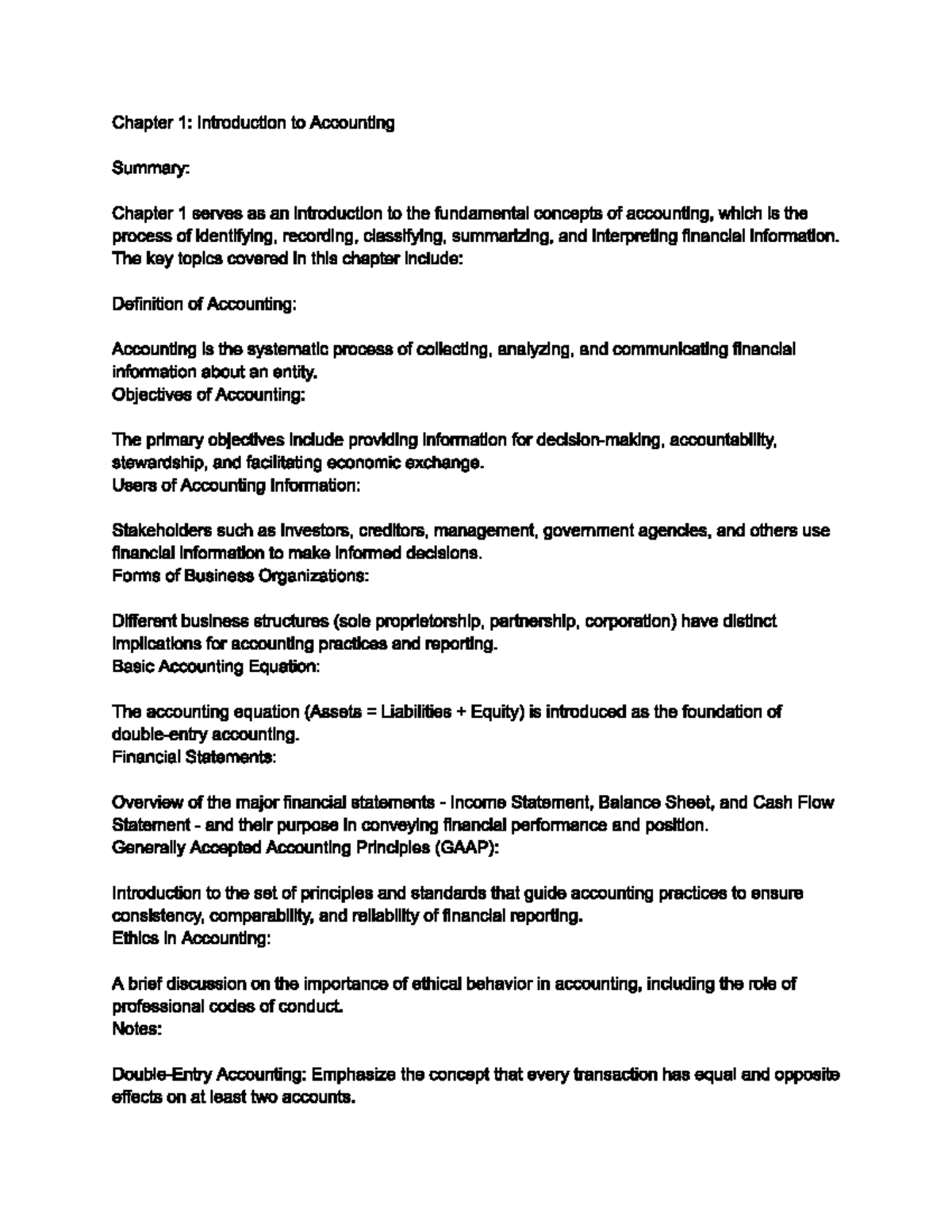 Chapter 1: Introduction to Accounting

Summary:

Chapter 1 serves as an introduction to the fundamental concepts of accounting, which is the process of identifying, recording, classifying, summarizing, and interpreting financial information. The key topics covered in this chapter include:

Definition of Accounting:

Accounting is the systematic process of collecting, analyzing, and communicating financial information about an entity.
Objectives of Accounting:

The primary objectives include providing information for decision-making, accountability, stewardship, and facilitating economic exchange.
Users of Accounting Information:

Stakeholders such as investors, creditors, management, government agencies, and others use financial information to make informed decisions.
Forms of Business Organizations:

Different business structures (sole proprietorship, partnership, corporation) have distinct implications for accounting practices and reporting.
Basic Accounting Equation:

The accounting equation (Assets = Liabilities + Equity) is introduced as the foundation of double-entry accounting.
Financial Statements:

Overview of the major financial statements - Income Statement, Balance Sheet, and Cash Flow Statement - and their purpose in conveying financial performance and position.
Generally Accepted Accounting Principles (GAAP):

Introduction to the set of principles and standards that guide accounting practices to ensure consistency, comparability, and reliability of financial reporting.
Ethics in Accounting:

A brief discussion on the importance of ethical behavior in accounting, including the role of professional codes of conduct.
Notes:

Double-Entry Accounting: Emphasize the concept that every transaction has equal and opposite effects on at least two accounts.